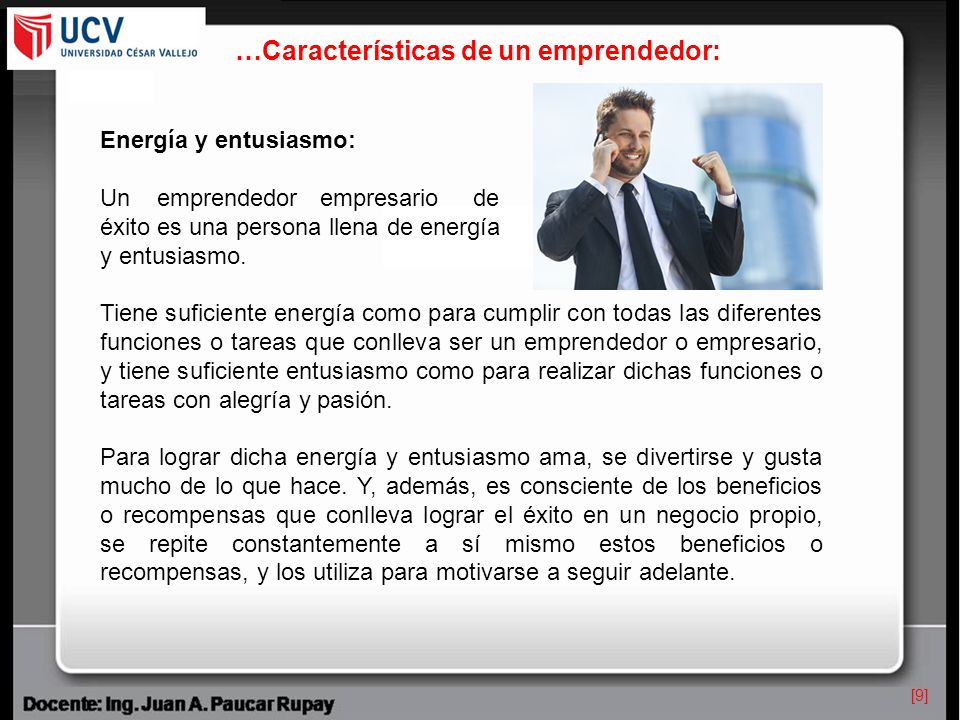 UCV
UNIVERSIDAD CÉSAR VALLEJO

…Características de un emprendedor:

Energía y entusiasmo:

Un emprendedor empresario de éxito es una persona llena de energía y entusiasmo.

Tiene suficiente energía como para cumplir con todas las diferentes funciones o tareas que conlleva ser un emprendedor o empresario, y tiene suficiente entusiasmo como para realizar dichas funciones o tareas con alegría y pasión.

Para lograr dicha energía y entusiasmo ama, se divertirse y gusta mucho de lo que hace. Y, además, es consciente de los beneficios o recompensas que conlleva lograr el éxito en un negocio propio, se repite constantemente a sí mismo estos beneficios o recompensas, y los utiliza para motivarse a seguir adelante.

Docente: Ing. Juan A. Paucar Rupay

[9]